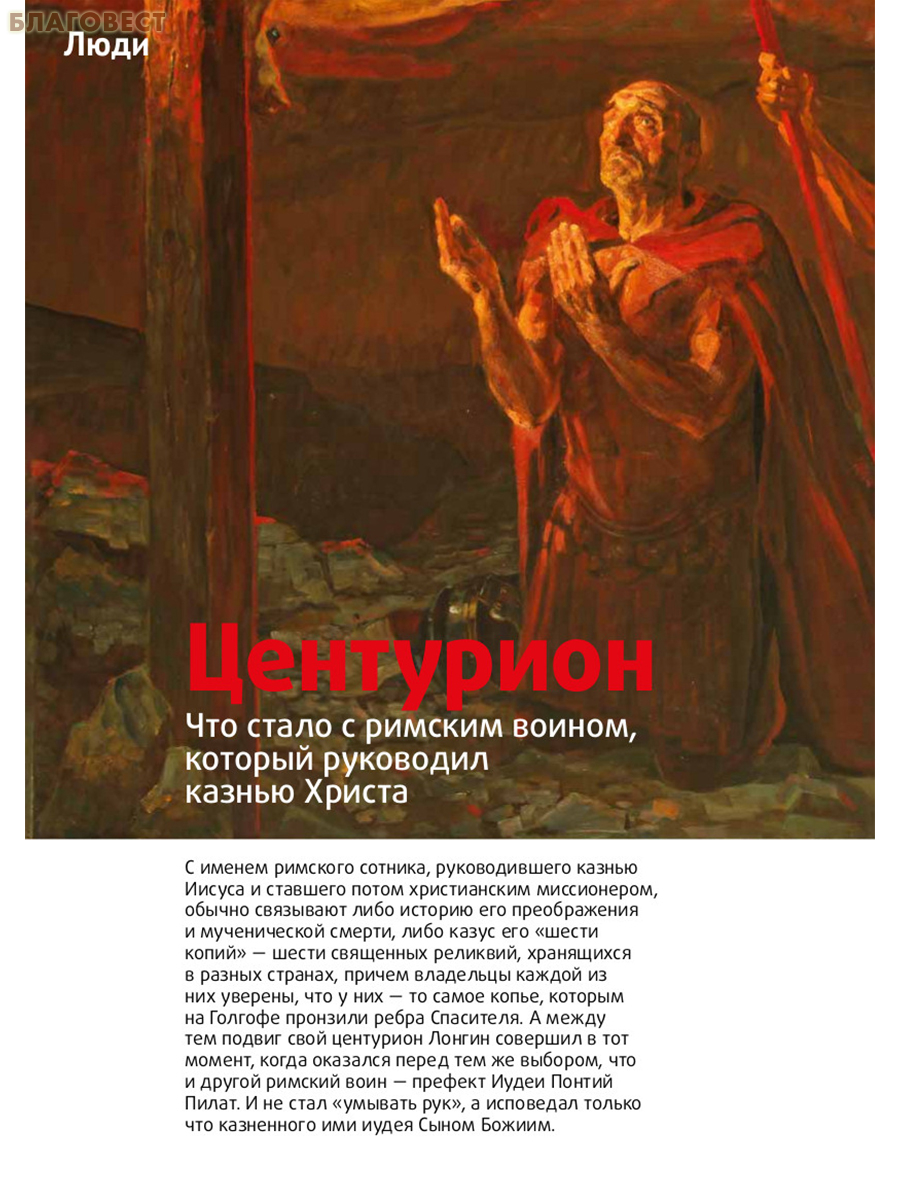 БЛАГОВЕСТ
Люди

Центурион

Что стало с римским воином, который руководил казнью Христа

С именем римского сотника, руководившего казнью Иисуса и ставшего потом христианским миссионером, обычно связывают либо историю его преображения и мученической смерти, либо казус его «шести копий» — шести священных реликвий, хранящихся в разных странах, причем владельцы каждой из них уверены, что у них — то самое копье, которым на Голгофе пронзили ребра Спасителя. А между тем подвиг свой центурион Лонгин совершил в тот момент, когда оказался перед тем же выбором, что и другой римский воин — префект Иудеи Понтий Пилат. И не стал «умывать рук», а исповедал только что казненного ими иудея Сыном Божиим.